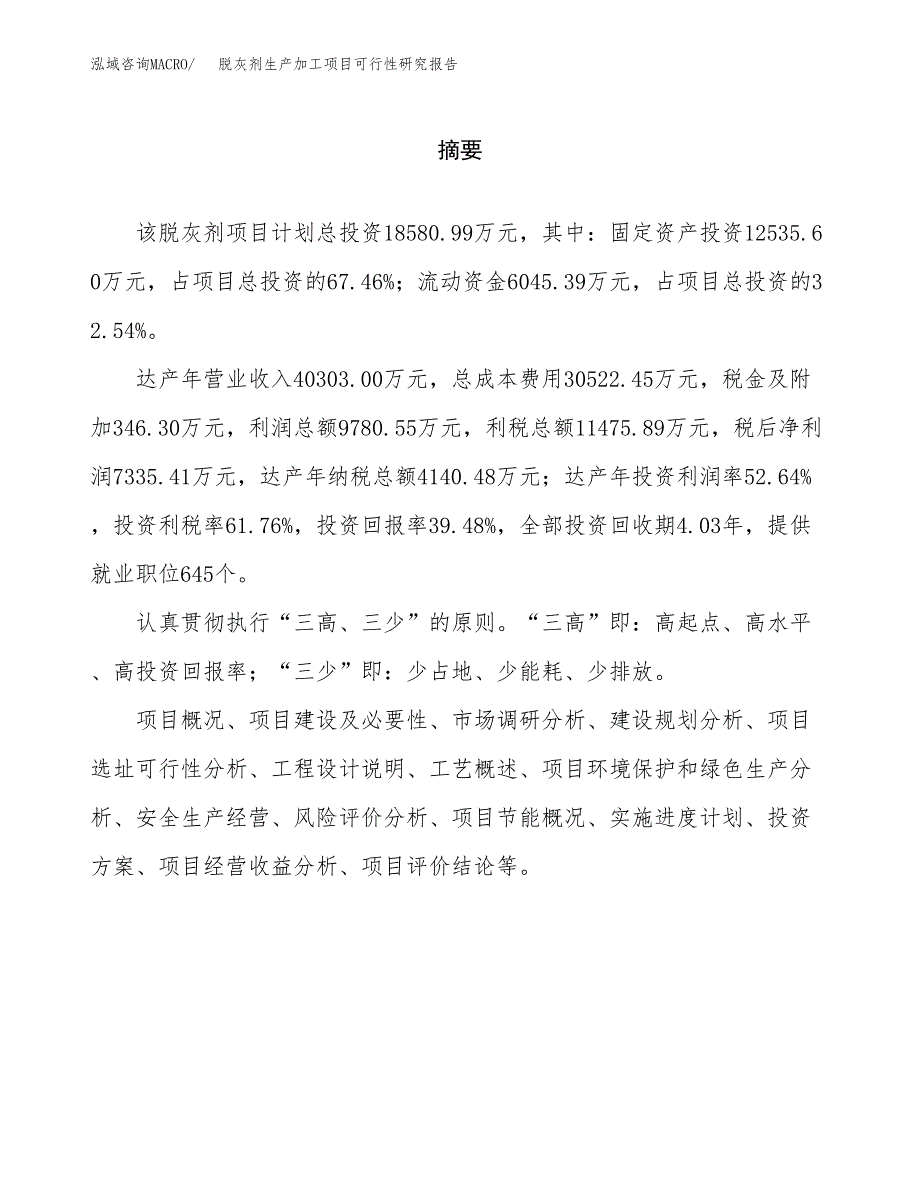 泓域咨询MACRO/　脱灰剂生产加工项目可行性研究报告

摘要

该脱灰剂项目计划总投资18580.99万元，其中：固定资产投资12535.60万元，占项目总投资的67.46%；流动资金6045.39万元，占项目总投资的32.54%。

达产年营业收入40303.00万元，总成本费用30522.45万元，税金及附加346.30万元，利润总额9780.55万元，利税总额11475.89万元，税后净利润7335.41万元，达产年纳税总额4140.48万元；达产年投资利润率52.64%，投资利税率61.76%，投资回报率39.48%，全部投资回收期4.03年，提供就业职位645个。

认真贯彻执行“三高、三少”的原则。“三高”即：高起点、高水平、高投资回报率；“三少”即：少占地、少能耗、少排放。

项目概况、项目建设及必要性、市场调研分析、建设规划分析、项目选址可行性分析、工程设计说明、工艺概述、项目环境保护和绿色生产分析、安全生产经营、风险评价分析、项目节能概况、实施进度计划、投资方案、项目经营收益分析、项目评价结论等。